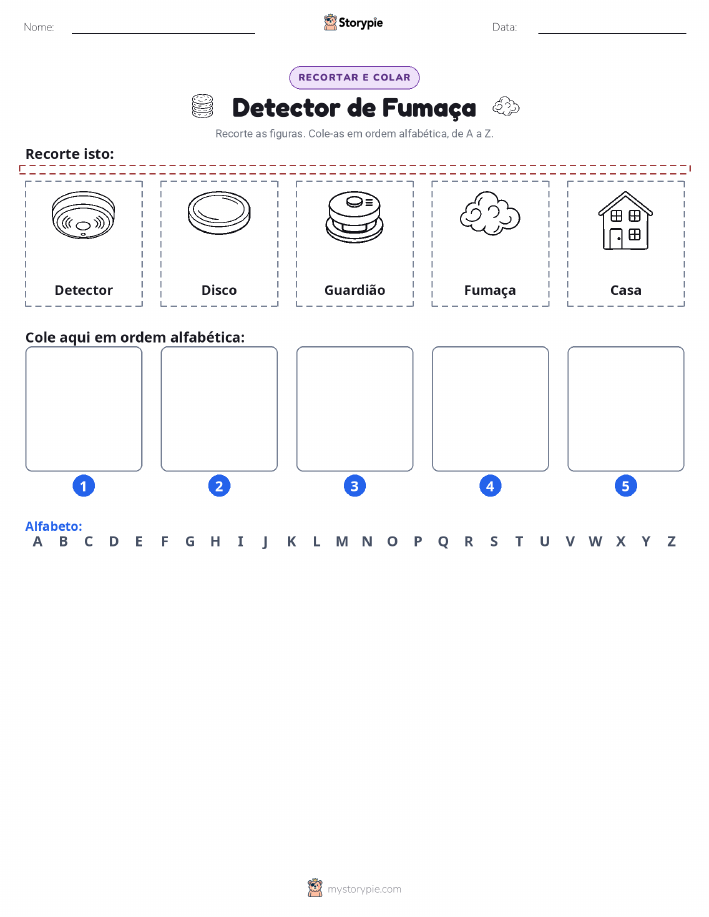 Nome: Storypie Data:

RECORTAR E COLAR

Detector de Fumaça

Recorte as figuras. Cole-as em ordem alfabética, de A a Z.

Recorte isto:

Detector

Disco

Guardião

Fumaça

Casa

Cole aqui em ordem alfabética:

1 2 3 4 5

Alfabeto:
A B C D E F G H I J K L M N O P Q R S T U V W X Y Z

mystorypie.com